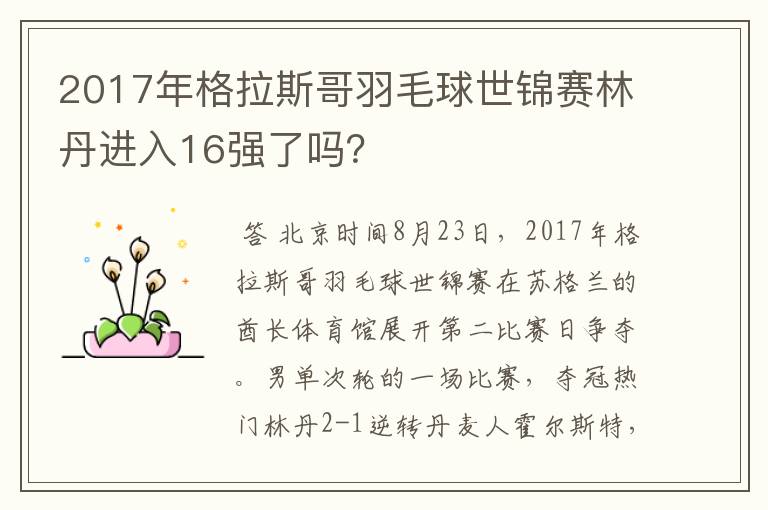 2017年格拉斯哥羽毛球世锦赛林丹进入16强了吗?

答 北京时间8月23日，2017年格拉斯哥羽毛球世锦赛在苏格兰的酋长体育馆展开第二比赛日争夺。男单次轮的一场比赛，夺冠热门林丹2-1逆转丹麦人霍尔斯特，